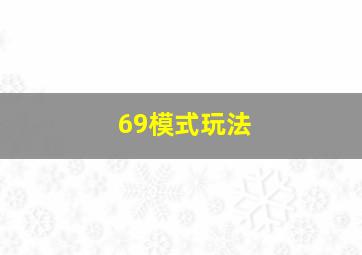 69模式玩法